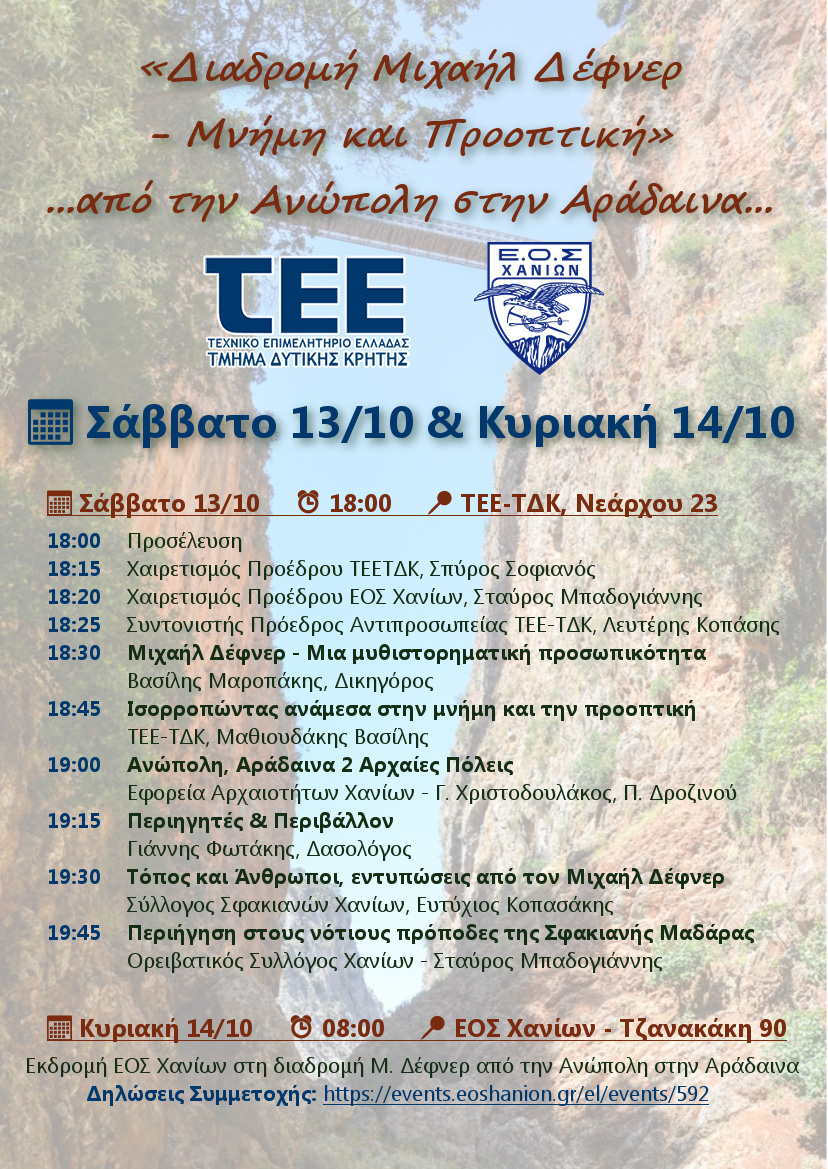 «Διαδρομή Μιχαήλ Δέφνερ – Μνήμη και Προοπτική» ...από την Ανώπολη στην Αράδαινα...

ΤΕΕ
ΤΕΧΝΙΚΟ ΕΠΙΜΕΛΗΤΗΡΙΟ ΕΛΛΑΔΑΣ
ΤΜΗΜΑ ΔΥΤΙΚΗΣ ΚΡΗΤΗΣ

Ε.Ο.Σ ΧΑΝΙΩΝ

Σάββατο 13/10 & Κυριακή 14/10

Σάββατο 13/10 18:00 ΤΕΕ-ΤΔΚ, Νεάρχου 23

18:00 Προσέλευση
18:15 Χαιρετισμός Προέδρου ΤΕΕΤΔΚ, Σπύρος Σοφιανός
18:20 Χαιρετισμός Προέδρου ΕΟΣ Χανίων, Σταύρος Μπαδογιάννης
18:25 Συντονιστής Πρόεδρος Αντιπροσωπείας ΤΕΕ-ΤΔΚ, Λευτέρης Κοπάσης
18:30 Μιχαήλ Δέφνερ - Μια μυθιστορηματική προσωπικότητα
Βασίλης Μαροπάκης, Δικηγόρος
18:45 Ισορροπώντας ανάμεσα στην μνήμη και την προοπτική
ΤΕΕ-ΤΔΚ, Μαθιουδάκης Βασίλης
19:00 Ανώπολη, Αράδαινα 2 Αρχαίες Πόλεις
Εφορεία Αρχαιοτήτων Χανίων - Γ. Χριστοδουλάκος, Π. Δροζινού
19:15 Περιηγητές & Περιβάλλον
Γιάννης Φωτάκης, Δασολόγος
19:30 Τόπος και Άνθρωποι, εντυπώσεις από τον Μιχαήλ Δέφνερ
Σύλλογος Σφακιανών Χανίων, Ευτύχιος Κοπασάκης
19:45 Περιήγηση στους νότιους πρόποδες της Σφακιανής Μαδάρας
Ορειβατικός Συλλόγος Χανίων - Σταύρος Μπαδογιάννης

Κυριακή 14/10 08:00 ΕΟΣ Χανίων - Τζανακάκη 90

Εκδρομή ΕΟΣ Χανίων στη διαδρομή Μ. Δέφνερ από την Ανώπολη στην Αράδαινα
Δηλώσεις Συμμετοχής: https://events.eoshanion.gr/el/events/592